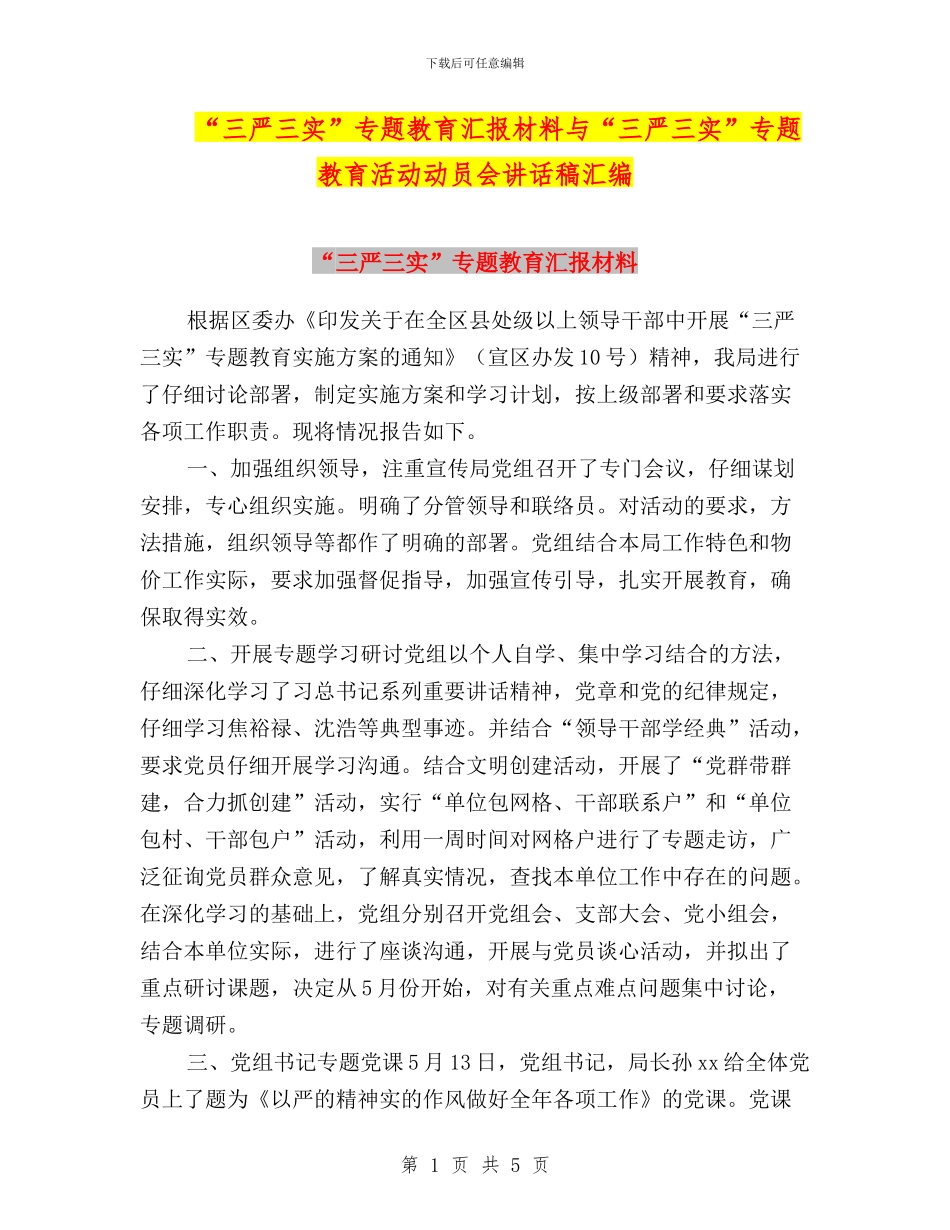 下载后可任意编辑

“三严三实”专题教育汇报材料与“三严三实”专题教育活动动员会讲话稿汇编

“三严三实”专题教育汇报材料

根据区委办《印发关于在全区县处级以上领导干部中开展“三严三实”专题教育实施方案的通知》（宣区办发10号）精神，我局进行了仔细讨论部署，制定实施方案和学习计划，按上级部署和要求落实各项工作职责。现将情况报告如下。

一、加强组织领导，注重宣传局党组召开了专门会议，仔细谋划安排，专心组织实施。明确了分管领导和联络员。对活动的要求，方法措施，组织领导等都作了明确的部署。党组结合本局工作特色和物价工作实际，要求加强督促指导，加强宣传引导，扎实开展教育，确保取得实效。

二、开展专题学习研讨党组以个人自学、集中学习结合的方法，仔细深化学习了习总书记系列重要讲话精神，党章和党的纪律规定，仔细学习焦裕禄、沈浩等典型事迹。并结合“领导干部学经典”活动，要求党员仔细开展学习沟通。结合文明创建活动，开展了“党群带群建，合力抓创建”活动，实行“单位包网格、干部联系户”和“单位包村、干部包户”活动，利用一周时间对网格户进行了专题走访，广泛征询党员群众意见，了解真实情况，查找本单位工作中存在的问题。在深化学习的基础上，党组分别召开党组会、支部大会、党小组会，结合本单位实际，进行了座谈沟通，开展与党员谈心活动，并拟出了重点研讨课题，决定从5月份开始，对有关重点难点问题集中讨论，专题调研。

三、党组书记专题党课5月13日，党组书记，局长孙xx给全体党员上了题为《以严的精神实的作风做好全年各项工作》的党课。党课

第 1 页 共 5 页